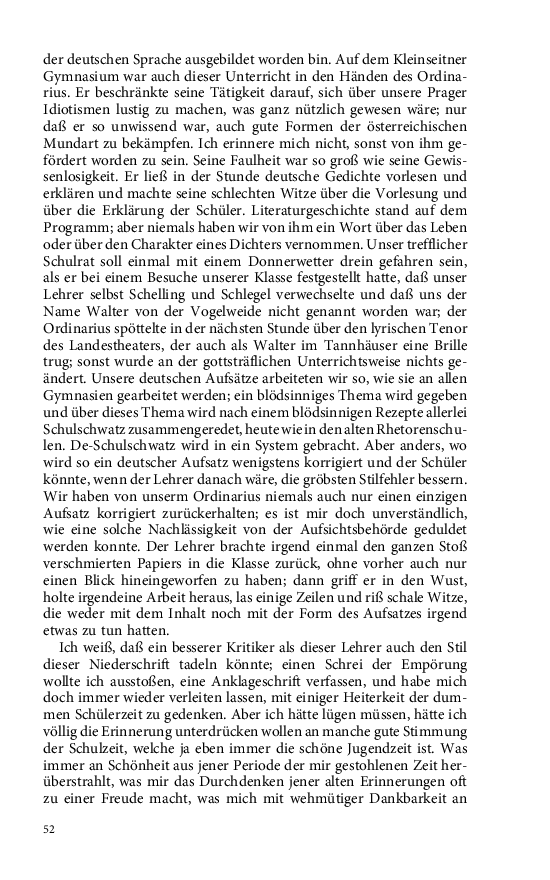 der deutschen Sprache ausgebildet worden bin. Auf dem Kleinseitner Gymnasium war auch dieser Unterricht in den Händen des Ordinarius. Er beschränkte seine Tätigkeit darauf, sich über unsere Prager Idiotismen lustig zu machen, was ganz nützlich gewesen wäre; nur daß er so unwissend war, auch gute Formen der österreichischen Mundart zu bekämpfen. Ich erinnere mich nicht, sonst von ihm gefördert worden zu sein. Seine Faulheit war so groß wie seine Gewissenlosigkeit. Er ließ in der Stunde deutsche Gedichte vorlesen und erklären und machte seine schlechten Witze über die Vorlesung und über die Erklärung der Schüler. Literaturgeschichte stand auf dem Programm; aber niemals haben wir von ihm ein Wort über das Leben oder über den Charakter eines Dichters vernommen. Unser trefflicher Schulrat soll einmal mit einem Donnerwetter drein gefahren sein, als er bei einem Besuche unserer Klasse festgestellt hatte, daß unser Lehrer selbst Schelling und Schlegel verwechselte und daß uns der Name Walter von der Vogelweide nicht genannt worden war; der Ordinarius spöttelte in der nächsten Stunde über den lyrischen Tenor des Landestheaters, der auch als Walter im Tannhäuser eine Brille trug; sonst wurde an der gottsträflichen Unterrichtsweise nichts geändert. Unsere deutschen Aufsätze arbeiteten wir so, wie sie an allen Gymnasien gearbeitet werden; ein blödsinniges Thema wird gegeben und über dieses Thema wird nach einem blödsinnigen Rezepte allerlei Schulschwatz zusammengeredet, heute wie in den alten Rhetorenschulen. De-Schulschwatz wird in ein System gebracht. Aber anders, wo wird so ein deutscher Aufsatz wenigstens korrigiert und der Schüler könnte, wenn der Lehrer danach wäre, die gröbsten Stilfehler bessern. Wir haben von unserm Ordinarius niemals auch nur einen einzigen Aufsatz korrigiert zurückerhalten; es ist mir doch unverständlich, wie eine solche Nachlässigkeit von der Aufsichtsbehörde geduldet werden konnte. Der Lehrer brachte irgend einmal den ganzen Stoß verschmierten Papiers in die Klasse zurück, ohne vorher auch nur einen Blick hineingeworfen zu haben; dann griff er in den Wust, holte irgendeine Arbeit heraus, las einige Zeilen und riß schale Witze, die weder mit dem Inhalt noch mit der Form des Aufsatzes irgend etwas zu tun hatten.

Ich weiß, daß ein besserer Kritiker als dieser Lehrer auch den Stil dieser Niederschrift tadeln könnte; einen Schrei der Empörung wollte ich ausstoßen, eine Anklageschrift verfassen, und habe mich doch immer wieder verleiten lassen, mit einiger Heiterkeit der dummen Schülerzeit zu gedenken. Aber ich hätte lügen müssen, hätte ich völlig die Erinnerung unterdrücken wollen an manche gute Stimmung der Schulzeit, welche ja eben immer die schöne Jugendzeit ist. Was immer an Schönheit aus jener Periode der mir gestohlenen Zeit herüberstrahlt, was mir das Durchdenken jener alten Erinnerungen oft zu einer Freude macht, was mich mit wehmütiger Dankbarkeit an

52